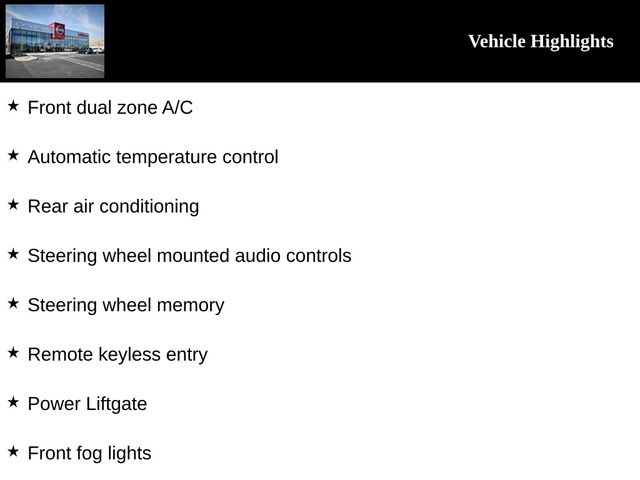 Vehicle Highlights

★ Front dual zone A/C

★ Automatic temperature control

★ Rear air conditioning

★ Steering wheel mounted audio controls

★ Steering wheel memory

★ Remote keyless entry

★ Power Liftgate

★ Front fog lights